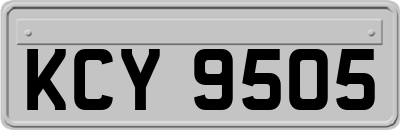 KCY 9505